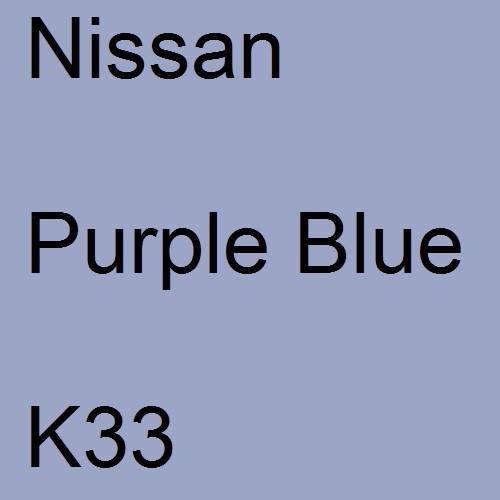 Nissan

Purple Blue

K33